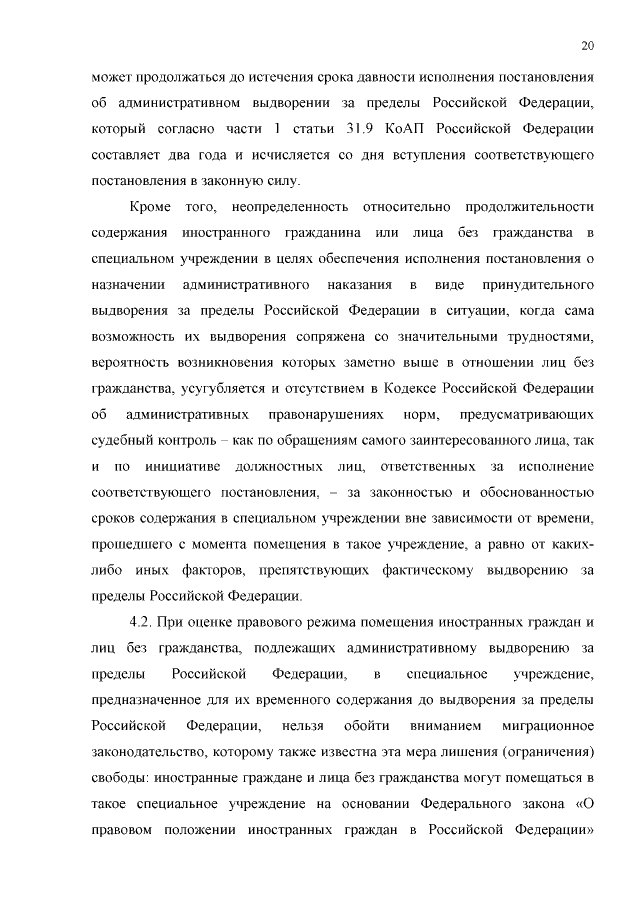 20

может продолжаться до истечения срока давности исполнения постановления об административном выдворении за пределы Российской Федерации, который согласно части 1 статьи 31.9 КоАП Российской Федерации составляет два года и исчисляется со дня вступления соответствующего постановления в законную силу.

Кроме того, неопределенность относительно продолжительности содержания иностранного гражданина или лица без гражданства в специальном учреждении в целях обеспечения исполнения постановления о назначении административного наказания в виде принудительного выдворения за пределы Российской Федерации в ситуации, когда сама возможность их выдворения сопряжена со значительными трудностями, вероятность возникновения которых заметно выше в отношении лиц без гражданства, усугубляется и отсутствием в Кодексе Российской Федерации об административных правонарушениях норм, предусматривающих судебный контроль – как по обращениям самого заинтересованного лица, так и по инициативе должностных лиц, ответственных за исполнение соответствующего постановления, – за законностью и обоснованностью сроков содержания в специальном учреждении вне зависимости от времени, прошедшего с момента помещения в такое учреждение, а равно от каких-либо иных факторов, препятствующих фактическому выдворению за пределы Российской Федерации.

4.2. При оценке правового режима помещения иностранных граждан и лиц без гражданства, подлежащих административному выдворению за пределы Российской Федерации, в специальное учреждение, предназначенное для их временного содержания до выдворения за пределы Российской Федерации, нельзя обойти вниманием миграционное законодательство, которому также известна эта мера лишения (ограничения) свободы: иностранные граждане и лица без гражданства могут помещаться в такое специальное учреждение на основании Федерального закона «О правовом положении иностранных граждан в Российской Федерации»